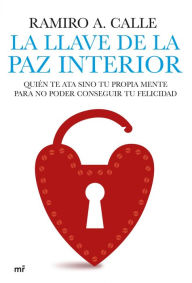 RAMIRO A. CALLE

LA LLAVE DE LA PAZ INTERIOR

QUIÉN TE ATA SINO TU PROPIA MENTE PARA NO PODER CONSEGUIR TU FELICIDAD

mr